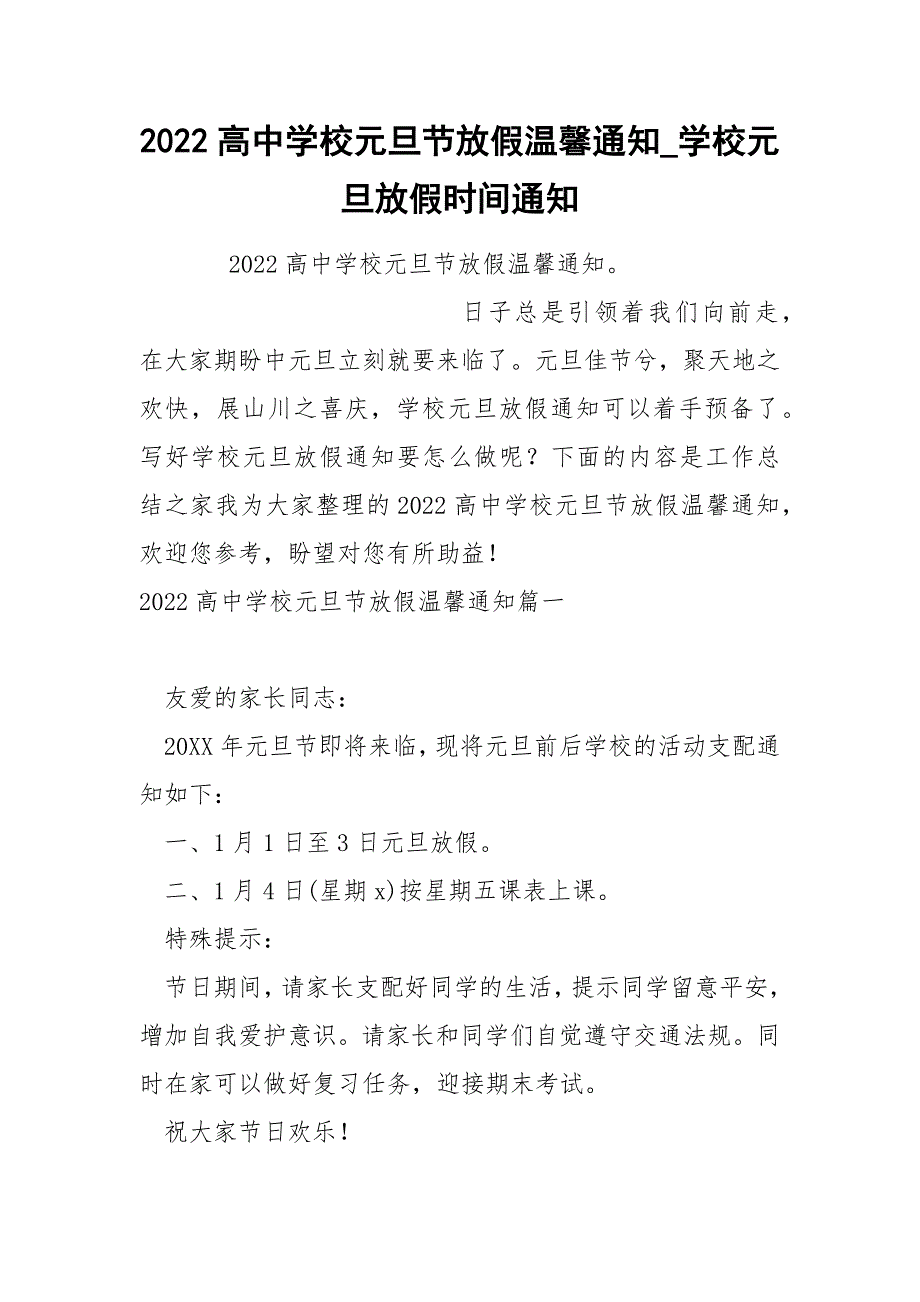 2022 高中学校元旦节放假温馨通知_学校元旦放假时间通知

2022 高中学校元旦节放假温馨通知。

日子总是引领着我们向前走，在大家期盼中元旦立刻就要来临了。元旦佳节兮，聚天地之欢快，展山川之喜庆，学校元旦放假通知可以着手预备了。写好学校元旦放假通知要怎么做呢？下面的内容是工作总结之家我为大家整理的 2022 高中学校元旦节放假温馨通知，欢迎您参考，盼望对您有所助益！

2022 高中学校元旦节放假温馨通知篇一

友爱的家长同志：

20XX 年元旦节即将来临，现将元旦前后学校的活动支配通知如下：

一、1 月 1 日至 3 日元旦放假。

二、1 月 4 日(星期 x)按星期五课表上课。

特殊提示：

节日期间，请家长支配好同学的生活，提示同学留意平安，增加自我爱护意识。请家长和同学们自觉遵守交通法规。同时在家可以做好复习任务，迎接期末考试。

祝大家节日欢乐！